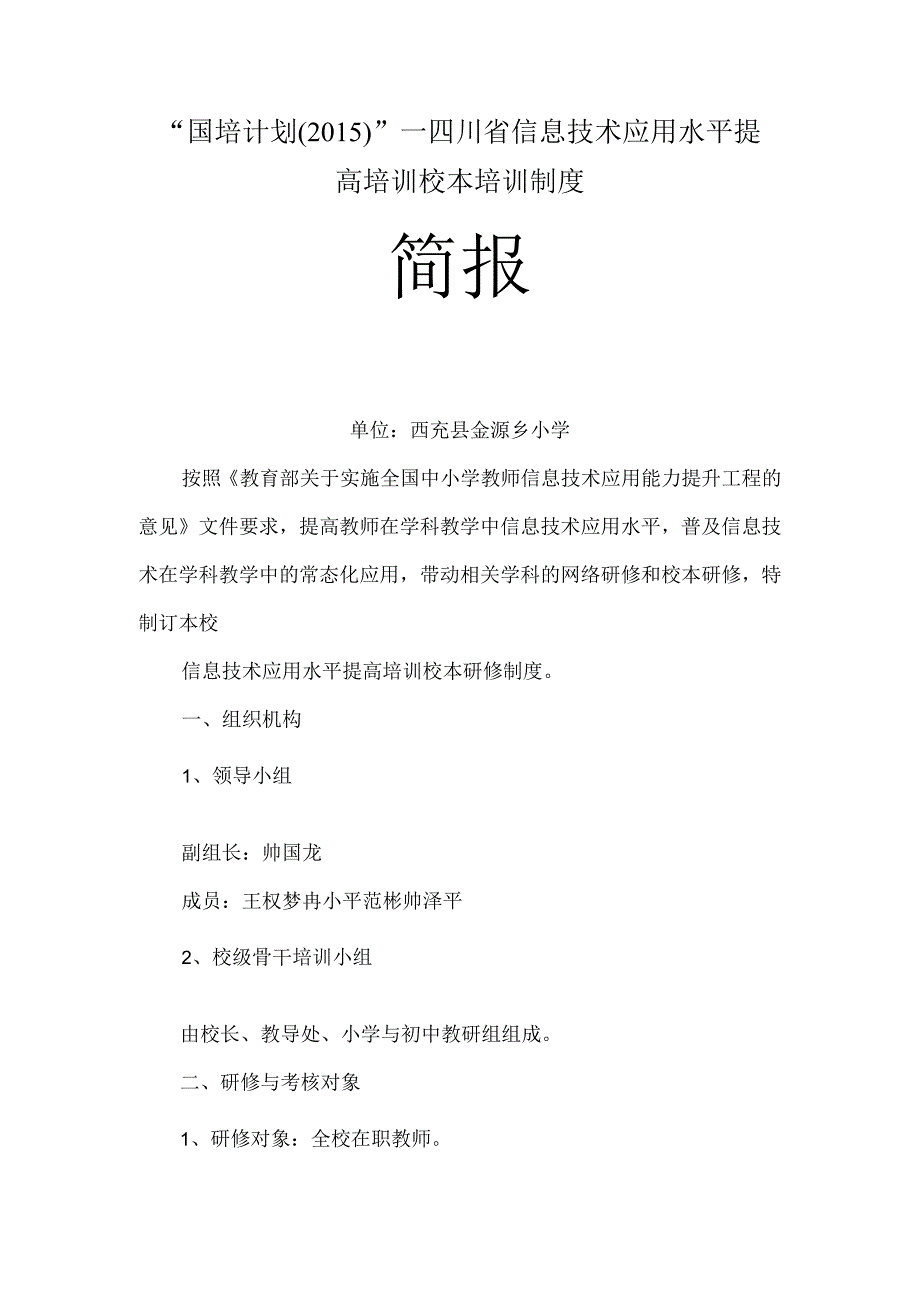 “国培计划(2015)”一四川省信息技术应用水平提高培训校本培训制度

简报

单位：西充县金源乡小学

按照《教育部关于实施全国中小学教师信息技术应用能力提升工程的意见》文件要求，提高教师在学科教学中信息技术应用水平，普及信息技术在学科教学中的常态化应用，带动相关学科的网络研修和校本研修，特制订本校

信息技术应用水平提高培训校本研修制度。

一、组织机构

1、领导小组

副组长：帅国龙

成员：王权梦冉小平范彬帅泽平

2、校级骨干培训小组

由校长、教导处、小学与初中教研组组成。

二、研修与考核对象

1、研修对象：全校在职教师。